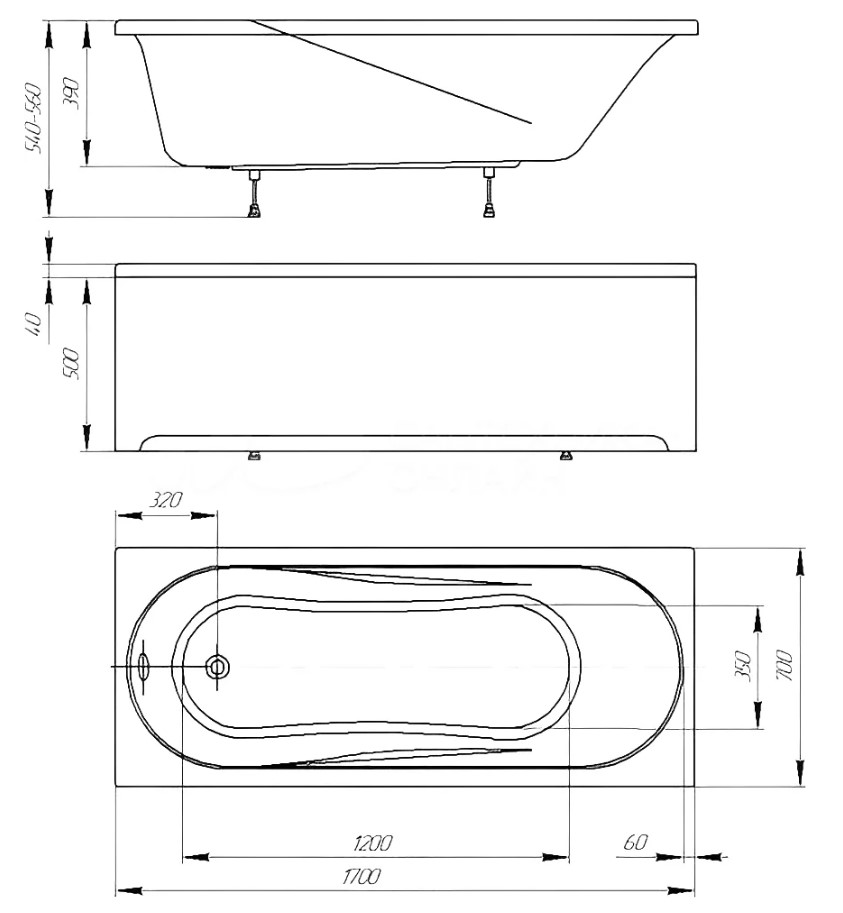 540-560
390
40
500
320
350
700
1200
60
1700